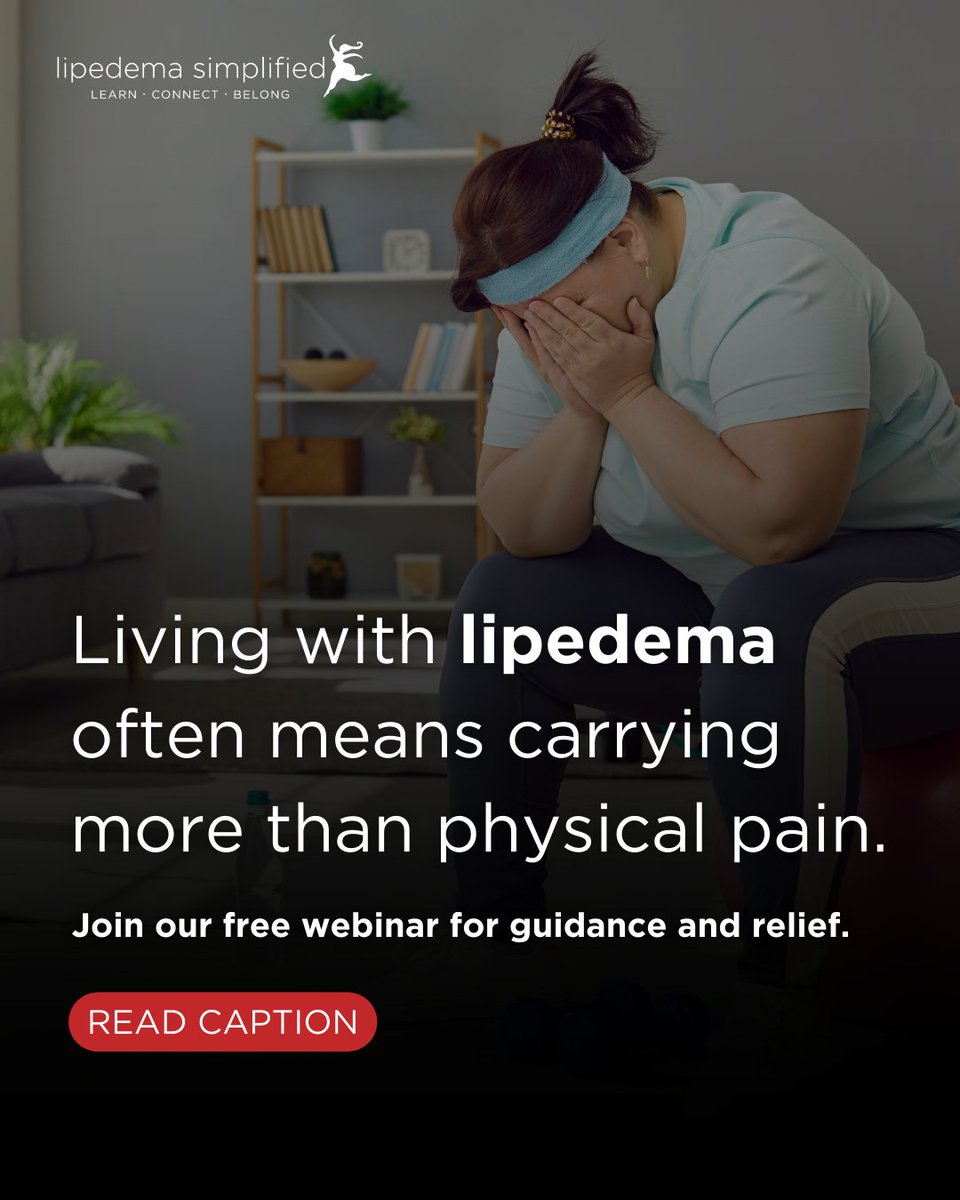 lipedema simplified
LEARN · CONNECT · BELONG

Living with lipedema often means carrying more than physical pain.

Join our free webinar for guidance and relief.

READ CAPTION